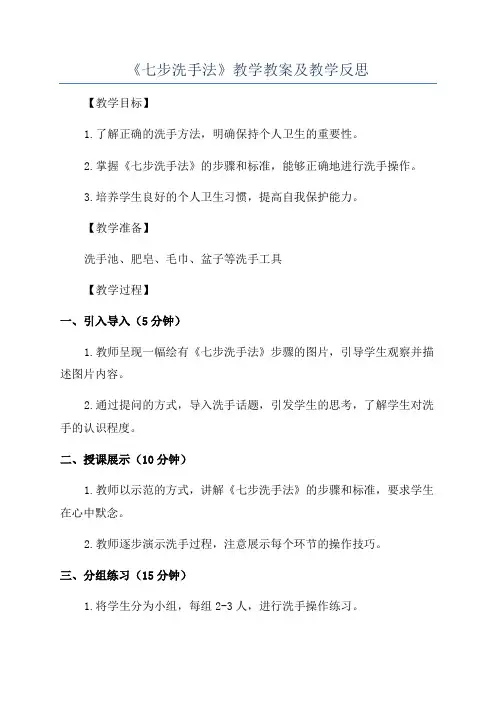 《七步洗手法》教学教案及教学反思

【教学目标】

1.了解正确的洗手方法，明确保持个人卫生的重要性。

2.掌握《七步洗手法》的步骤和标准，能够正确地进行洗手操作。

3.培养学生良好的个人卫生习惯，提高自我保护能力。

【教学准备】

洗手池、肥皂、毛巾、盆子等洗手工具

【教学过程】

一、引入导入（5分钟）

1.教师呈现一幅绘有《七步洗手法》步骤的图片，引导学生观察并描述图片内容。

2.通过提问的方式，导入洗手话题，引发学生的思考，了解学生对洗手的认识程度。

二、授课展示（10分钟）

1.教师以示范的方式，讲解《七步洗手法》的步骤和标准，要求学生在心中默念。

2.教师逐步演示洗手过程，注意展示每个环节的操作技巧。

三、分组练习（15分钟）

1.将学生分为小组，每组2-3人，进行洗手操作练习。